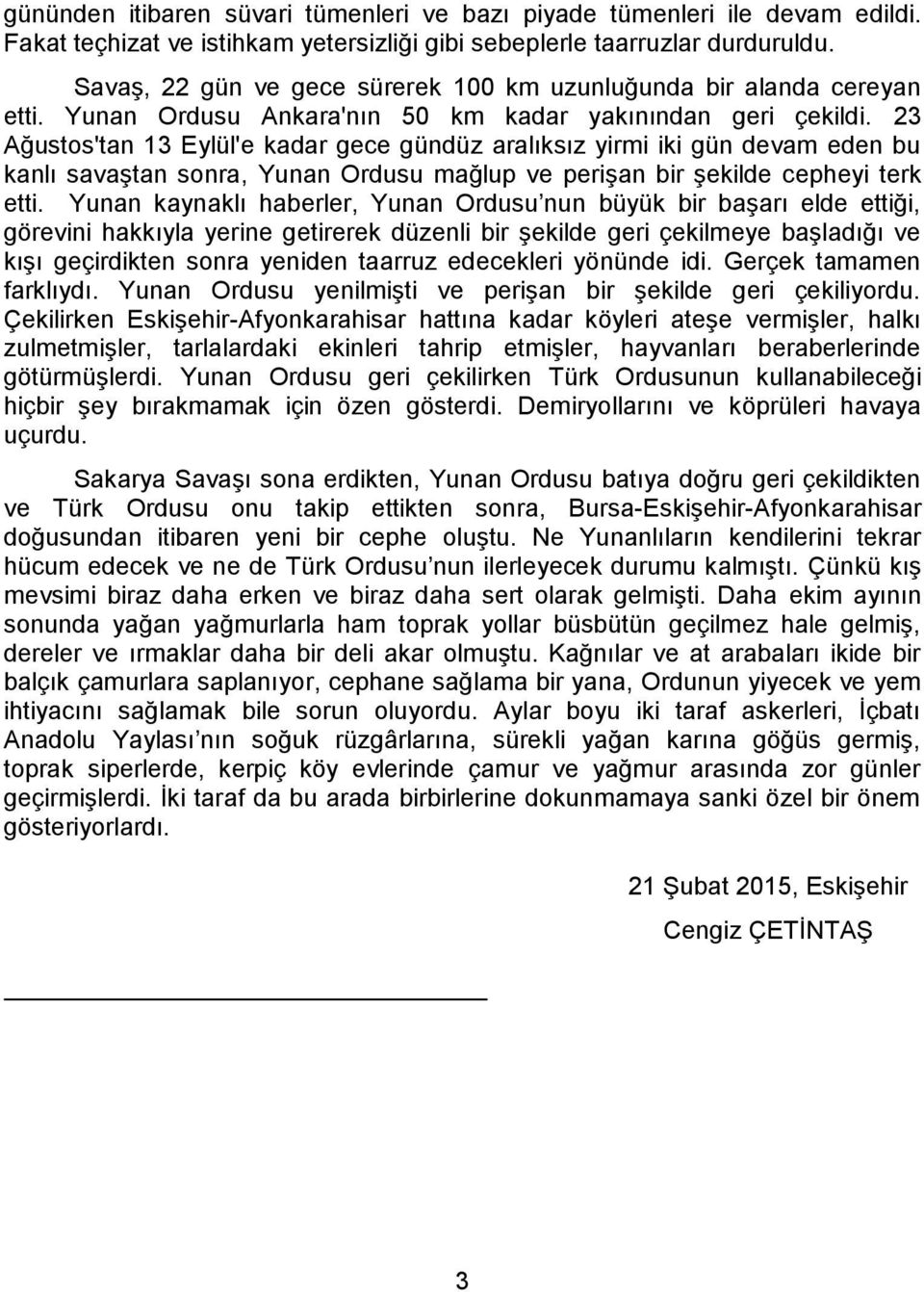 gününden itibaren süvari tümenleri ve bazı piyade tümenleri ile devam edildi. Fakat teçhizat ve istihkam yetersizliği gibi sebeplerle taarruzlar durduruldu.

Savaş, 22 gün ve gece sürerek 100 km uzunluğunda bir alanda cereyan etti. Yunan Ordusu Ankara'nın 50 km kadar yakınından geri çekildi. 23 Ağustos'tan 13 Eylül'e kadar gece gündüz aralıksız yirmi iki gün devam eden bu kanlı savaştan sonra, Yunan Ordusu mağlup ve perişan bir şekilde cepheyi terk etti. Yunan kaynaklı haberler, Yunan Ordusu nun büyük bir başarı elde ettiği, görevini hakkıyla yerine getirerek düzenli bir şekilde geri çekilmeye başladığı ve kışı geçirdikten sonra yeniden taarruz edecekleri yönünde idi. Gerçek tamamen farklıydı. Yunan Ordusu yenilmişti ve perişan bir şekilde geri çekiliyordu. Çekilirken Eskişehir-Afyonkarahisar hattına kadar köyleri ateşe vermişler, halkı zulmetmişler, tarlalardaki ekinleri tahrip etmişler, hayvanları beraberlerinde götürmüşlerdi. Yunan Ordusu geri çekilirken Türk Ordusunun kullanabileceği hiçbir şey bırakmamak için özen gösterdi. Demiryollarını ve köprüleri havaya uçurdu.

Sakarya Savaşı sona erdikten, Yunan Ordusu batıya doğru geri çekildikten ve Türk Ordusu onu takip ettikten sonra, Bursa-Eskişehir-Afyonkarahisar doğusundan itibaren yeni bir cephe oluştu. Ne Yunanlıların kendilerini tekrar hücum edecek ve ne de Türk Ordusu nun ilerleyecek durumu kalmıştı. Çünkü kış mevsimi biraz daha erken ve biraz daha sert olarak gelmişti. Daha ekim ayının sonunda yağan yağmurlarla ham toprak yollar büsbütün geçilmez hale gelmiş, dereler ve ırmaklar daha bir deli akar olmuştu. Kağnılar ve at arabaları ikide bir balçık çamurlara saplanıyor, cephane sağlama bir yana, Ordunun yiyecek ve yem ihtiyacını sağlamak bile sorun oluyordu. Aylar boyu iki taraf askerleri, İçbatı Anadolu Yaylası nın soğuk rüzgârlarına, sürekli yağan karına göğüs germiş, toprak siperlerde, kerpiç köy evlerinde çamur ve yağmur arasında zor günler geçirmişlerdi. İki taraf da bu arada birbirlerine dokunmamaya sanki özel bir önem gösteriyorlardı.

21 Şubat 2015, Eskişehir
Cengiz ÇETİNTAŞ

3